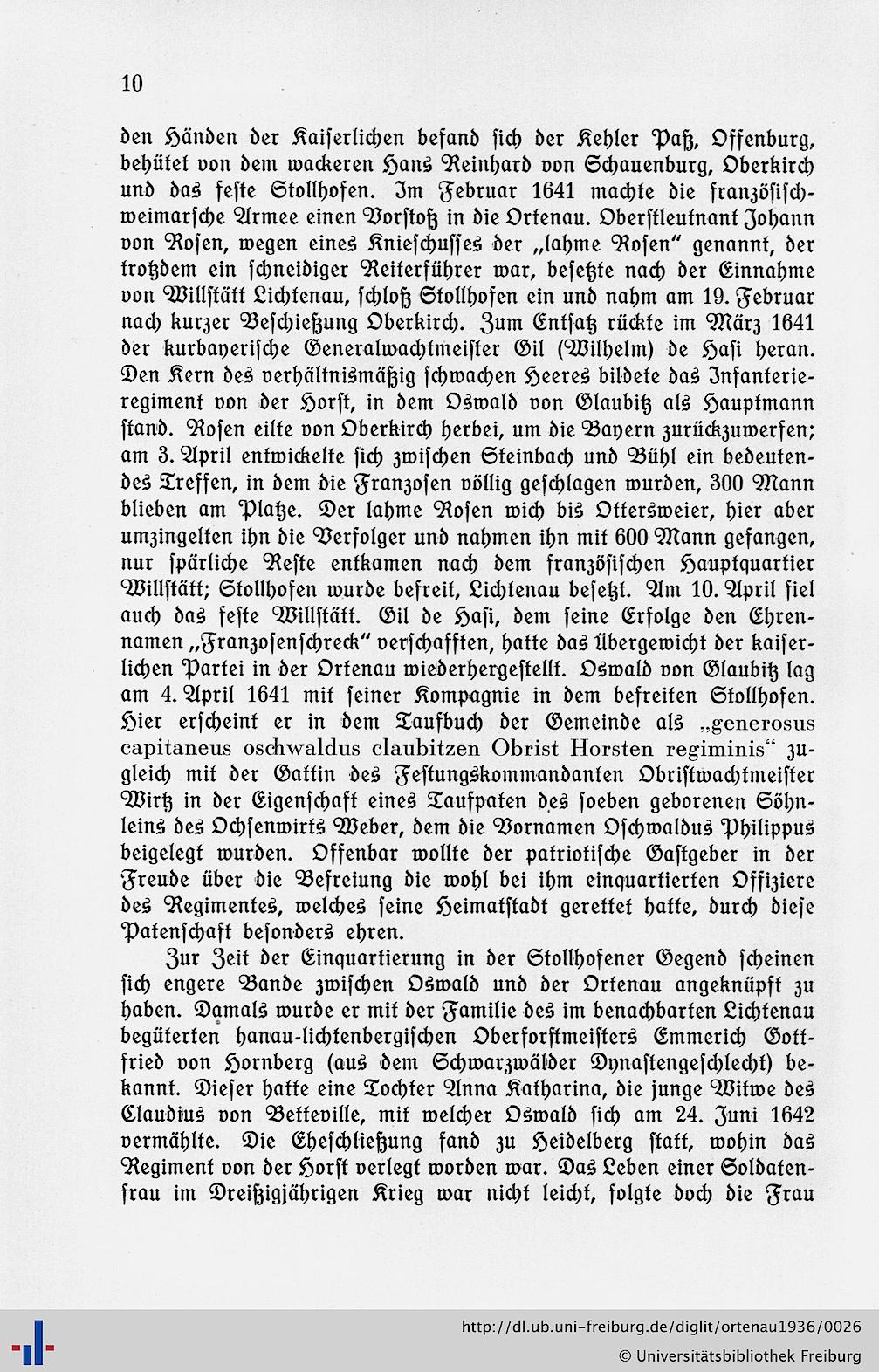 10

den Händen der Kaiserlichen befand sich der Kehler Paß, Offenburg, behütet von dem wackeren Hans Reinhard von Schauenburg, Oberkirch und das feste Stollhofen. Im Februar 1641 machte die französisch-weimarsche Armee einen Vorstoß in die Ortenau. Oberstleutnant Johann von Rosen, wegen eines Knieschusses der „lahme Rosen“ genannt, der trotzdem ein schneidiger Reiterführer war, besetzte nach der Einnahme von Willstätt Lichtenau, schloß Stollhofen ein und nahm am 19. Februar nach kurzer Beschießung Oberkirch. Zum Entsatz rückte im März 1641 der kurbayerische Generalwachtmeister Gil (Wilhelm) de Hasi heran. Den Kern des verhältnismäßig schwachen Heeres bildete das Infanterieregiment von der Horst, in dem Oswald von Glaubitz als Hauptmann stand. Rosen eilte von Oberkirch herbei, um die Bayern zurückzuwerfen; am 3. April entwickelte sich zwischen Steinbach und Bühl ein bedeutendes Treffen, in dem die Franzosen völlig geschlagen wurden, 300 Mann blieben am Platze. Der lahme Rosen wich bis Ottersweier, hier aber umzingelten ihn die Verfolger und nahmen ihn mit 600 Mann gefangen, nur spärliche Reste entkamen nach dem französischen Hauptquartier Willstätt; Stollhofen wurde befreit, Lichtenau besetzt. Am 10. April fiel auch das feste Willstätt. Gil de Hasi, dem seine Erfolge den Ehrennamen „Franzosenschreck“ verschafften, hatte das Übergewicht der kaiserlichen Partei in der Ortenau wiederhergestellt. Oswald von Glaubitz lag am 4. April 1641 mit seiner Kompagnie in dem befreiten Stollhofen. Hier erscheint er in dem Taufbuch der Gemeinde als „generosus capitaneus oschwaldus claubitzen Obrist Horsten regiminis“ zugleich mit der Gattin des Festungskommandanten Obristwachtmeister Wirtz in der Eigenschaft eines Taufpaten des soeben geborenen Söhnleins des Ochsenwirts Weber, dem die Vornamen Oschwaldus Philippus beigelegt wurden. Offenbar wollte der patriotische Gastgeber in der Freude über die Befreiung die wohl bei ihm einquartierten Offiziere des Regimentes, welches seine Heimatstadt gerettet hatte, durch diese Patenschaft besonders ehren.

Zur Zeit der Einquartierung in der Stollhofener Gegend scheinen sich engere Bande zwischen Oswald und der Ortenau angeknüpft zu haben. Damals wurde er mit der Familie des im benachbarten Lichtenau begüterten hanau-lichtenbergischen Oberforstmeisters Emmerich Gottfried von Hornberg (aus dem Schwarzwälder Dynastengeschlecht) bekannt. Dieser hatte eine Tochter Anna Katharina, die junge Witwe des Claudius von Betteville, mit welcher Oswald sich am 24. Juni 1642 vermählte. Die Eheschließung fand zu Heidelberg statt, wohin das Regiment von der Horst verlegt worden war. Das Leben einer Soldatenfrau im Dreißigjährigen Krieg war nicht leicht, folgte doch die Frau

http://dl.ub.uni-freiburg.de/diglit/ortenau1936/0026
© Universitätsbibliothek Freiburg